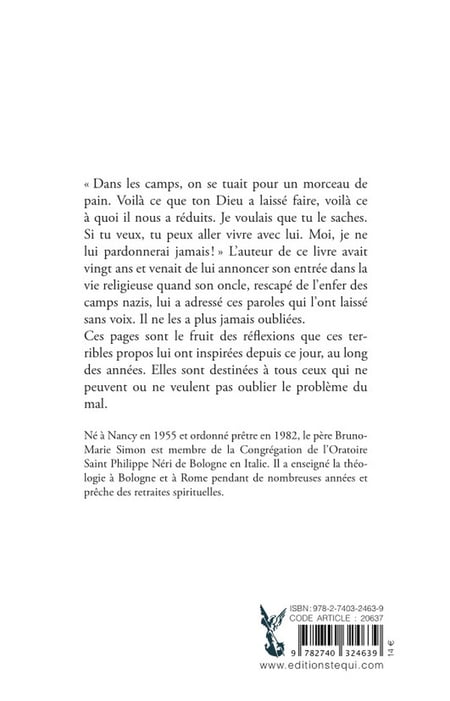 « Dans les camps, on se tuait pour un morceau de pain. Voilà ce que ton Dieu a laissé faire, voilà ce à quoi il nous a réduits. Je voulais que tu le saches. Si tu veux, tu peux aller vivre avec lui. Moi, je ne lui pardonnerai jamais ! » L'auteur de ce livre avait vingt ans et venait de lui annoncer son entrée dans la vie religieuse quand son oncle, rescapé de l'enfer des camps nazis, lui a adressé ces paroles qui l'ont laissé sans voix. Il ne les a plus jamais oubliées.

Ces pages sont le fruit des réflexions que ces terribles propos lui ont inspirées depuis ce jour, au long des années. Elles sont destinées à tous ceux qui ne peuvent ou ne veulent pas oublier le problème du mal.

Né à Nancy en 1955 et ordonné prêtre en 1982, le père Bruno-Marie Simon est membre de la Congrégation de l'Oratoire Saint Philippe Néri de Bologne en Italie. Il a enseigné la théologie à Bologne et à Rome pendant de nombreuses années et prêche des retraites spirituelles.

ISBN : 978-2-7403-2463-9
CODE ARTICLE : 20637

9 782740 324639

14 €

www.editionstequi.com